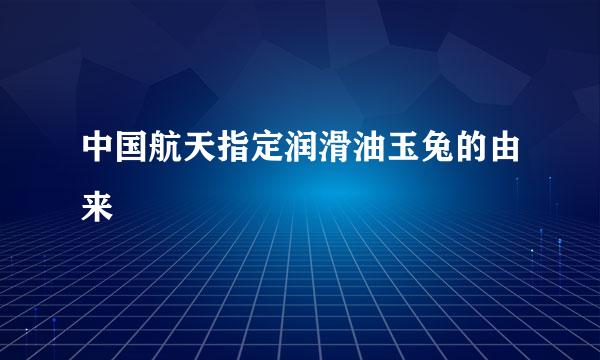 中国航天指定润滑油玉兔的由来